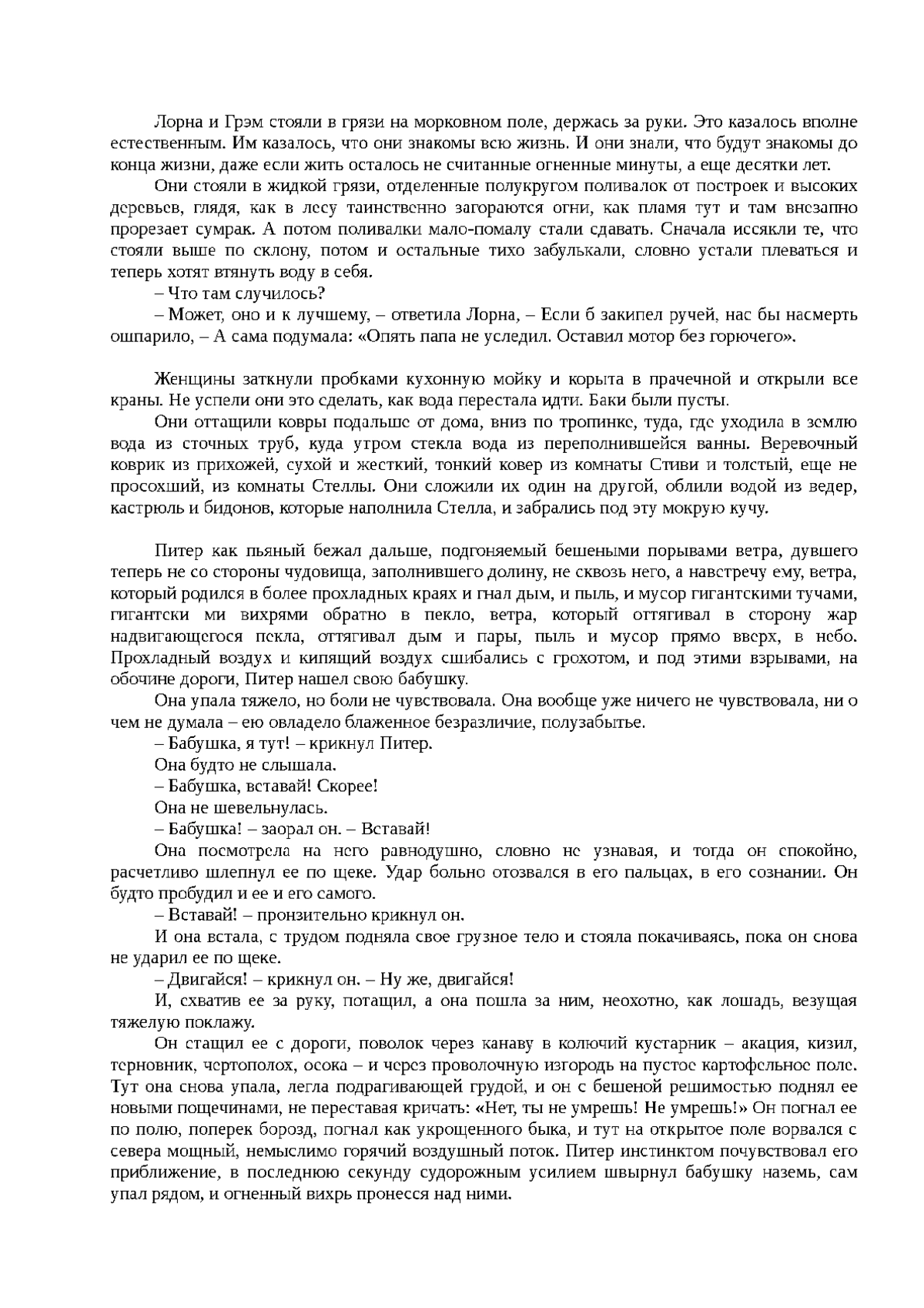 Лорна и Грэм стояли в грязи на морковном поле, держась за руки. Это казалось вполне естественным. Им казалось, что они знакомы всю жизнь. И они знали, что будут знакомы до конца жизни, даже если жить осталось не считанные огненные минуты, а еще десятки лет.

Они стояли в жидкой грязи, отделенные полукругом поливалок от построек и высоких деревьев, глядя, как в лесу таинственно загораются огни, как пламя тут и там внезапно прорезает сумрак. А потом поливалки мало-помалу стали сдавать. Сначала иссякли те, что стояли выше по склону, потом и остальные тихо забулькали, словно устали плеваться и теперь хотят втянуть воду в себя.

– Что там случилось?

– Может, оно и к лучшему, – ответила Лорна, – Если б закипел ручей, нас бы насмерть ошпарило, – А сама подумала: «Опять папа не уследил. Оставил мотор без горючего».

Женщины заткнули пробками кухонную мойку и корыта в прачечной и открыли все краны. Не успели они это сделать, как вода перестала идти. Баки были пусты.

Они оттащили ковры подальше от дома, вниз по тропинке, туда, где уходила в землю вода из сточных труб, куда утром стекла вода из переполнившейся ванны. Веревочный коврик из прихожей, сухой и жесткий, тонкий ковер из комнаты Стиви и толстый, еще не просохший, из комнаты Стеллы. Они сложили их один на другой, облили водой из ведер, кастрюль и бидонов, которые наполнила Стелла, и забрались под эту мокрую кучу.

Питер как пьяный бежал дальше, подгоняемый бешеными порывами ветра, дувшего теперь не со стороны чудовища, заполнившего долину, не сквозь него, а навстречу ему, ветра, который родился в более прохладных краях и гнал дым, и пыль, и мусор гигантскими тучами, гигантски ми вихрями обратно в пекло, ветра, который оттягивал в сторону жар надвигающегося пекла, оттягивал дым и пары, пыль и мусор прямо вверх, в небо. Прохладный воздух и кипящий воздух сшибались с грохотом, и под этими взрывами, на обочине дороги, Питер нашел свою бабушку.

Она упала тяжело, но боли не чувствовала. Она вообще уже ничего не чувствовала, ни о чем не думала – ею овладело блаженное безразличие, полузабытье.

– Бабушка, я тут! – крикнул Питер.

Она будто не слышала.

– Бабушка, вставай! Скорее!

Она не шевельнулась.

– Бабушка! – заорал он. – Вставай!

Она посмотрела на него равнодушно, словно не узнавая, и тогда он спокойно, расчетливо шлепнул ее по щеке. Удар больно отозвался в его пальцах, в его сознании. Он будто пробудил и ее и его самого.

– Вставай! – пронзительно крикнул он.

И она встала, с трудом подняла свое грузное тело и стояла покачиваясь, пока он снова не ударил ее по щеке.

– Двигайся! – крикнул он. – Ну же, двигайся!

И, схватив ее за руку, потащил, а она пошла за ним, неохотно, как лошадь, везущая тяжелую поклажу.

Он стащил ее с дороги, поволок через канаву в колючий кустарник – акация, кизил, терновник, чертополох, осока – и через проволочную изгородь на пустое картофельное поле. Тут она снова упала, легла подрагивающей грудой, и он с бешеной решимостью поднял ее новыми пощечинами, не переставая кричать: «Нет, ты не умрешь! Не умрешь!» Он погнал ее по полю, поперек борозд, погнал как укрощенного быка, и тут на открытое поле ворвался с севера мощный, немыслимо горячий воздушный поток. Питер инстинктом почувствовал его приближение, в последнюю секунду судорожным усилием швырнул бабушку наземь, сам упал рядом, и огненный вихрь пронесся над ними.